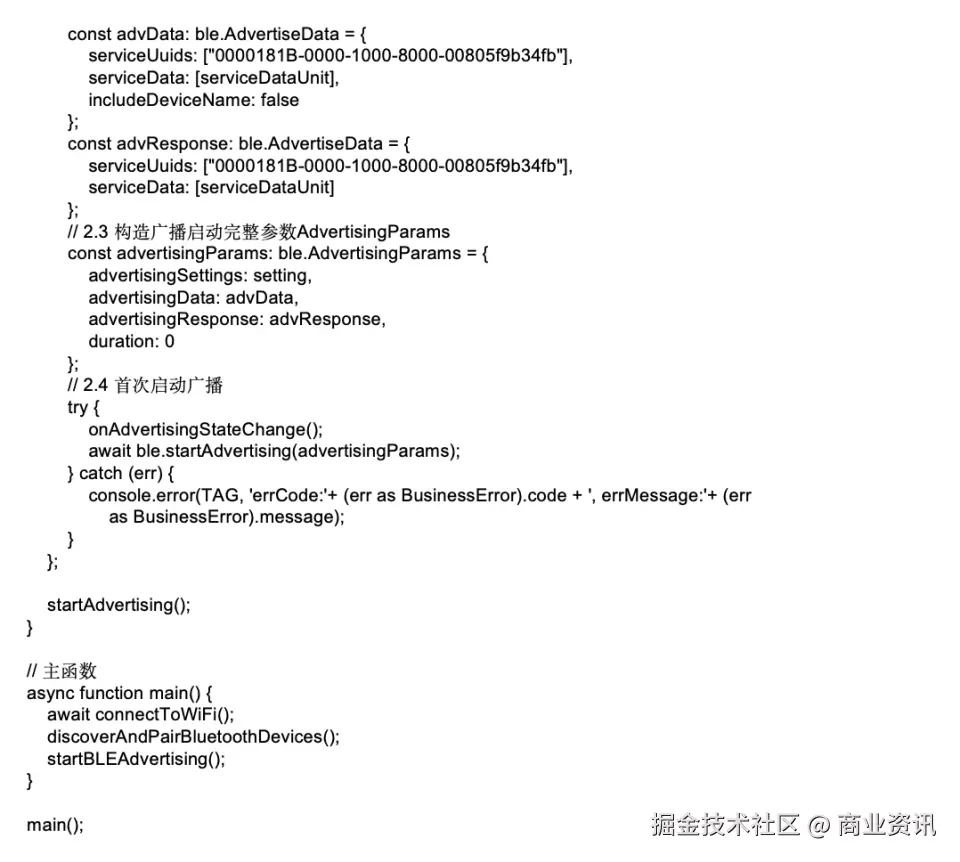 const advData: ble.AdvertiseData = {
serviceUuids: ["0000181B-0000-1000-8000-00805f9b34fb"],
serviceData: [serviceDataUnit],
includeDeviceName: false
};
const advResponse: ble.AdvertiseData = {
serviceUuids: ["0000181B-0000-1000-8000-00805f9b34fb"],
serviceData: [serviceDataUnit]
};
// 2.3 构造广播启动完整参数AdvertisingParams
const advertisingParams: ble.AdvertisingParams = {
advertisingSettings: setting,
advertisingData: advData,
advertisingResponse: advResponse,
duration: 0
};
// 2.4 首次启动广播
try {
onAdvertisingStateChange();
await ble.startAdvertising(advertisingParams);
} catch (err) {
console.error(TAG, 'errCode:'+ (err as BusinessError).code + ', errMessage:'+ (err as BusinessError).message);
}
};

startAdvertising();
}

// 主函数
async function main() {
await connectToWiFi();
discoverAndPairBluetoothDevices();
startBLEAdvertising();
}

main();

掘金技术社区 @ 商业资讯